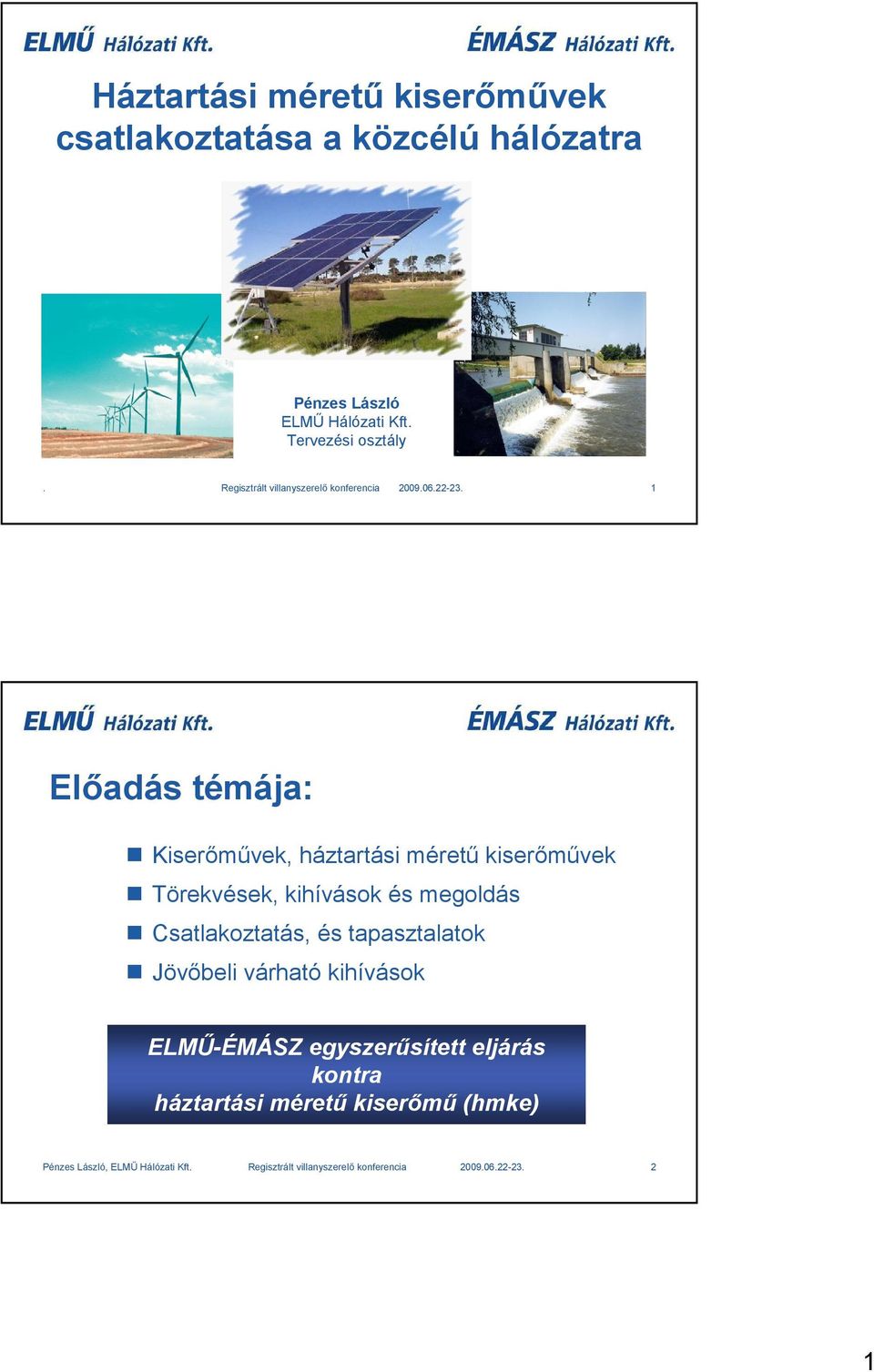 ELMŰ Hálózati Kft.

ÉMÁSZ Hálózati Kft.

Háztartási méretű kiserőművek csatlakoztatása a közcélú hálózatra

Pénzes László
ELMŰ Hálózati Kft.
Tervezési osztály

. Regisztrált villanyszerelő konferencia 2009.06.22-23. 1

ELMŰ Hálózati Kft.

ÉMÁSZ Hálózati Kft.

Előadás témája:

Kiserőművek, háztartási méretű kiserőművek
Törekvések, kihívások és megoldás
Csatlakoztatás, és tapasztalatok
Jövőbeli várható kihívások

ELMŰ-ÉMÁSZ egyszerűsített eljárás kontra háztartási méretű kiserőmű (hmke)

Pénzes László, ELMŰ Hálózati Kft. Regisztrált villanyszerelő konferencia 2009.06.22-23. 2

1